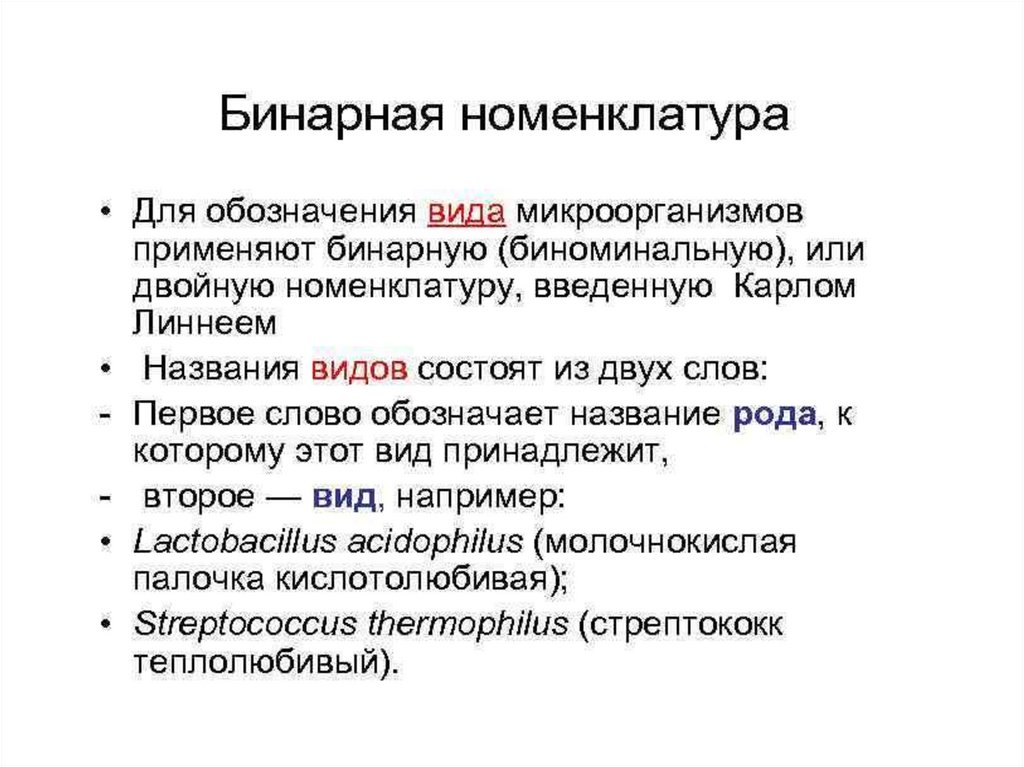 Бинарная номенклатура

• Для обозначения вида микроорганизмов применяют бинарную (биноминальную), или двойную номенклатуру, введенную Карлом Линнеем

• Названия видов состоят из двух слов:

- Первое слово обозначает название рода, к которому этот вид принадлежит,

- второе — вид, например:

• Lactobacillus acidophilus (молочнокислая палочка кислотолюбивая);

• Streptococcus thermophilus (стрептококк теплолюбивый).